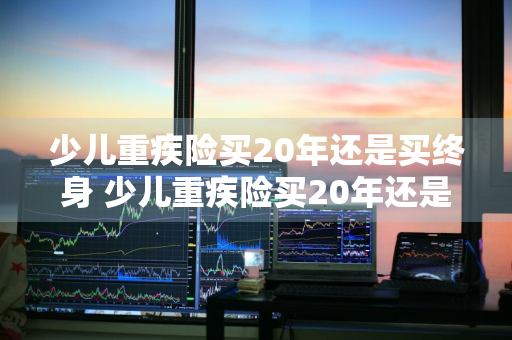 少儿重疾险买20年还是买终身 少儿重疾险买20年还是